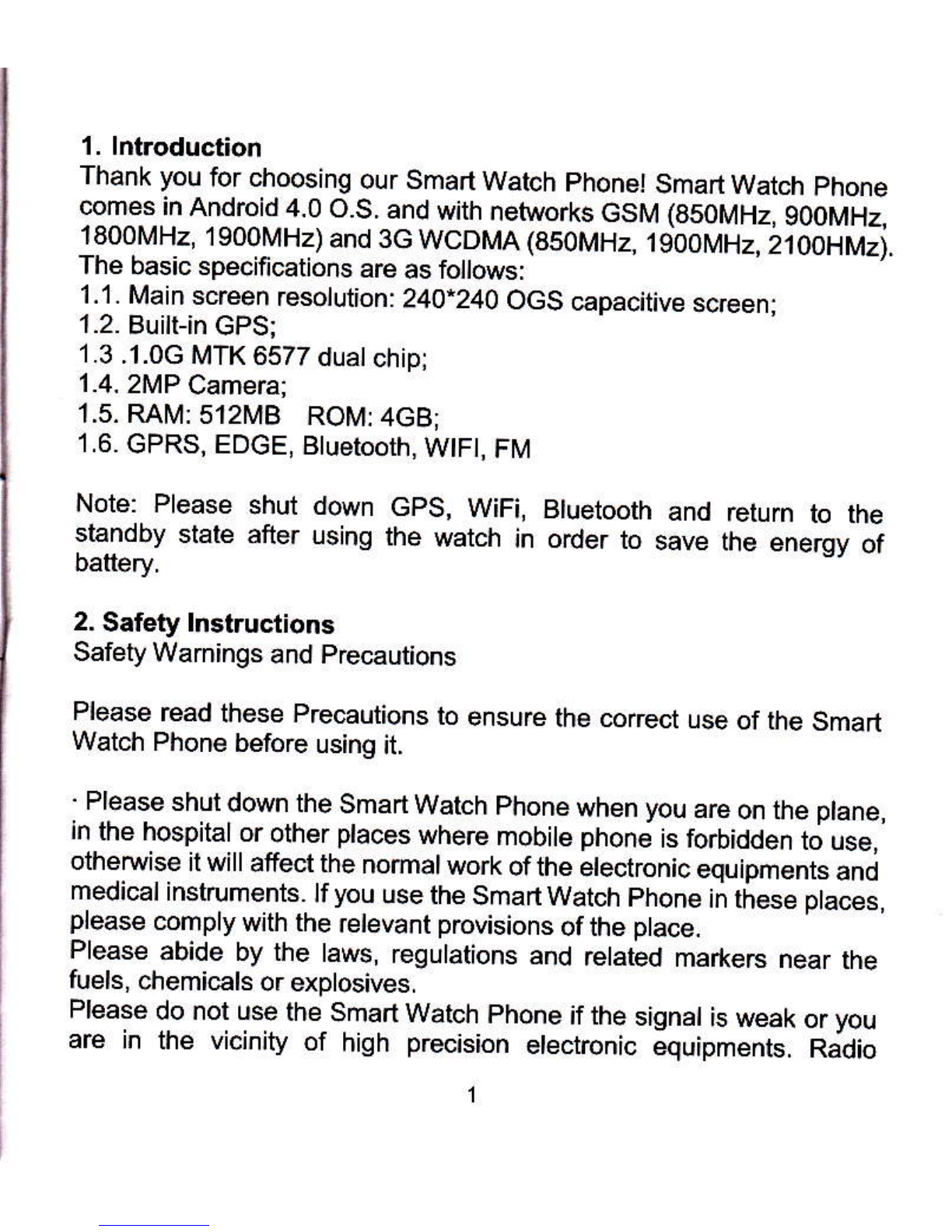 1. Introduction
Thank you for choosing our Smart Watch Phone! Smart Watch Phone comes in Android 4.0 O.S. and with networks GSM (850MHz, 900MHz, 1800MHz, 1900MHz) and 3G WCDMA (850MHz, 1900MHz, 2100HMz). The basic specifications are as follows:
1.1. Main screen resolution: 240*240 OGS capacitive screen;
1.2. Built-in GPS;
1.3 .1.0G MTK 6577 dual chip;
1.4. 2MP Camera;
1.5. RAM: 512MB ROM: 4GB;
1.6. GPRS, EDGE, Bluetooth, WIFI, FM

Note: Please shut down GPS, WiFi, Bluetooth and return to the standby state after using the watch in order to save the energy of battery.

2. Safety Instructions
Safety Warnings and Precautions

Please read these Precautions to ensure the correct use of the Smart Watch Phone before using it.

· Please shut down the Smart Watch Phone when you are on the plane, in the hospital or other places where mobile phone is forbidden to use, otherwise it will affect the normal work of the electronic equipments and medical instruments. If you use the Smart Watch Phone in these places, please comply with the relevant provisions of the place.
Please abide by the laws, regulations and related markers near the fuels, chemicals or explosives.
Please do not use the Smart Watch Phone if the signal is weak or you are in the vicinity of high precision electronic equipments. Radio

1